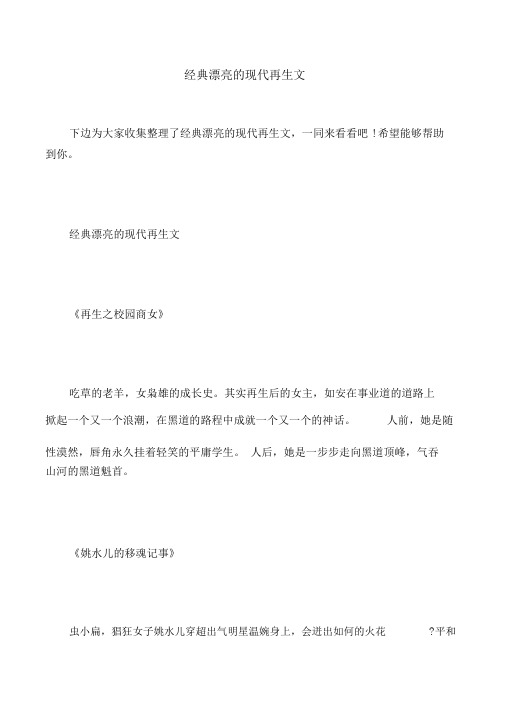 经典漂亮的现代再生文

下边为大家收集整理了经典漂亮的现代再生文，一同来看看吧！希望能够帮助到你。

经典漂亮的现代再生文

《再生之校园商女》

吃草的老羊，女枭雄的成长史。其实再生后的女主，如安在事业道的道路上掀起一个又一个浪潮，在黑道的路程中成就一个又一个的神话。　　人前，她是随性漠然，唇角永久挂着轻笑的平庸学生。　人后，她是一步步走向黑道顶峰，气吞山河的黑道魁首。

《姚水儿的移魂记事》

虫小扁，猖狂女子姚水儿穿超出气明星温婉身上，会迸出如何的火花　　?平和